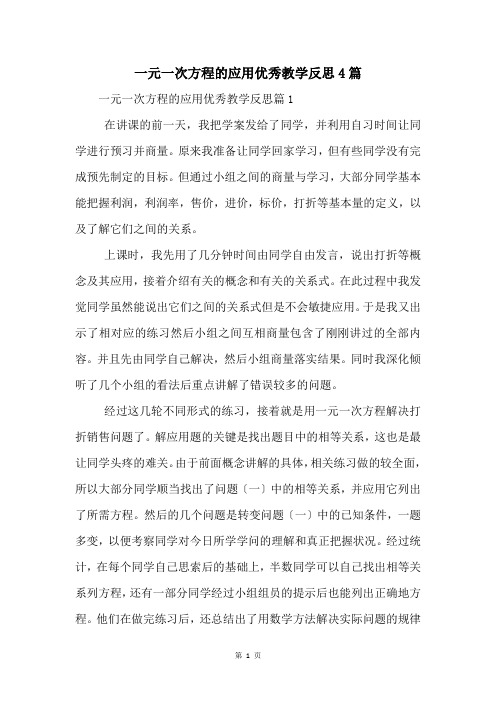 一元一次方程的应用优秀教学反思4篇

一元一次方程的应用优秀教学反思篇1

在讲课的前一天，我把学案发给了同学，并利用自习时间让同学进行预习并商量。原来我准备让同学回家学习，但有些同学没有完成预先制定的目标。但通过小组之间的商量与学习，大部分同学基本能把握利润，利润率，售价，进价，标价，打折等基本量的定义，以及了解它们之间的关系。

上课时，我先用了几分钟时间由同学自由发言，说出打折等概念及其应用，接着介绍有关的概念和有关的关系式。在此过程中我发觉同学虽然能说出它们之间的关系式但是不会敏捷应用。于是我又出示了相对应的练习然后小组之间互相商量包含了刚刚讲过的全部内容。并且先由同学自己解决，然后小组商量落实结果。同时我深化倾听了几个小组的看法后重点讲解了错误较多的问题。

经过这几轮不同形式的练习，接着就是用一元一次方程解决打折销售问题了。解应用题的关键是找出题目中的相等关系，这也是最让同学头疼的难关。由于前面概念讲解的具体，相关练习做的较全面，所以大部分同学顺当找出了问题〔一〕中的相等关系，并应用它列出了所需方程。然后的几个问题是转变问题〔一〕中的已知条件，一题多变，以便考察同学对今日所学学问的理解和真正把握状况。经过统计，在每个同学自己思索后的基础上，半数同学可以自己找出相等关系列方程，还有一部分同学经过小组组员的提示后也能列出正确地方程。他们在做完练习后，还总结出了用数学方法解决实际问题的规律

第 1 页